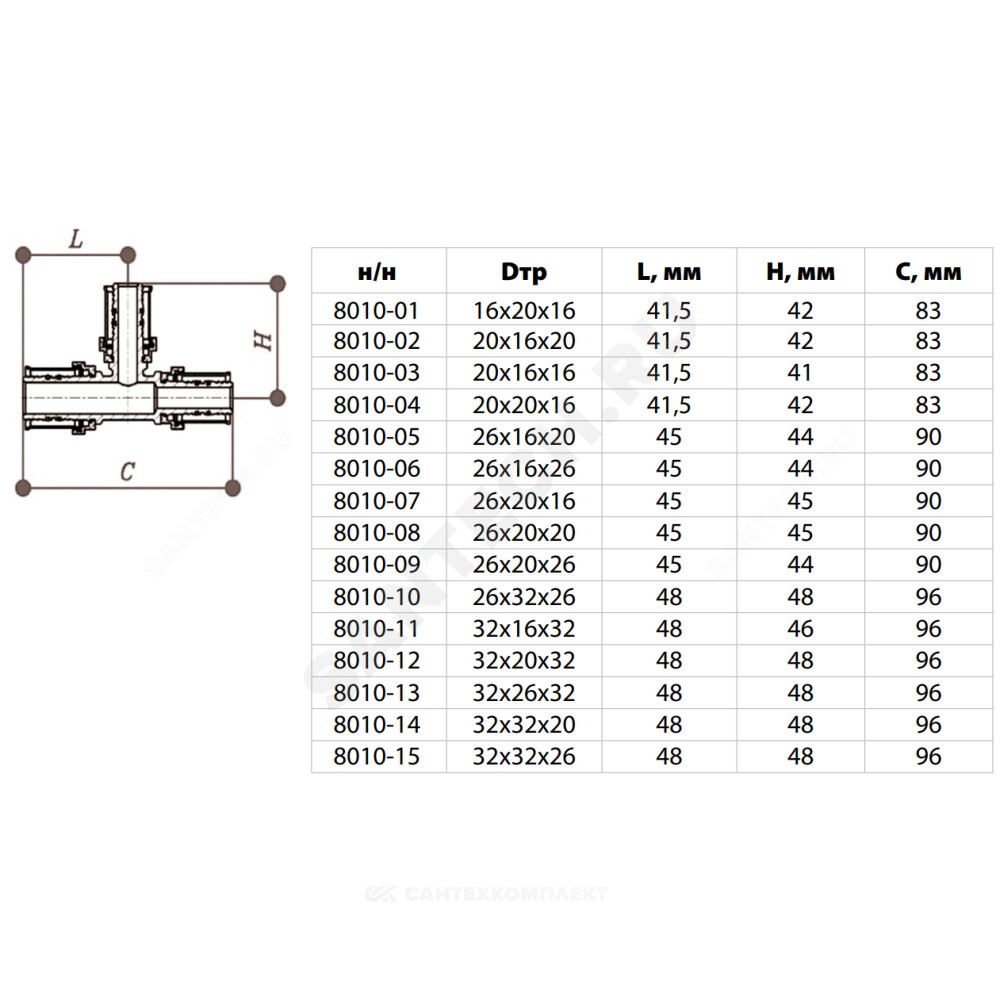 L

H

C

| н/н | Dтр | L, мм | H, мм | C, мм |
|---|---|---|---|---|
| 8010-01 | 16x20x16 | 41,5 | 42 | 83 |
| 8010-02 | 20x16x20 | 41,5 | 42 | 83 |
| 8010-03 | 20x16x16 | 41,5 | 41 | 83 |
| 8010-04 | 20x20x16 | 41,5 | 42 | 83 |
| 8010-05 | 26x16x20 | 45 | 44 | 90 |
| 8010-06 | 26x16x26 | 45 | 44 | 90 |
| 8010-07 | 26x20x16 | 45 | 45 | 90 |
| 8010-08 | 26x20x20 | 45 | 45 | 90 |
| 8010-09 | 26x20x26 | 45 | 44 | 90 |
| 8010-10 | 26x32x26 | 48 | 48 | 96 |
| 8010-11 | 32x16x32 | 48 | 46 | 96 |
| 8010-12 | 32x20x32 | 48 | 48 | 96 |
| 8010-13 | 32x26x32 | 48 | 48 | 96 |
| 8010-14 | 32x32x20 | 48 | 48 | 96 |
| 8010-15 | 32x32x26 | 48 | 48 | 96 |

SANTECH.RU

САНТЕХКОМПЛЕКТ